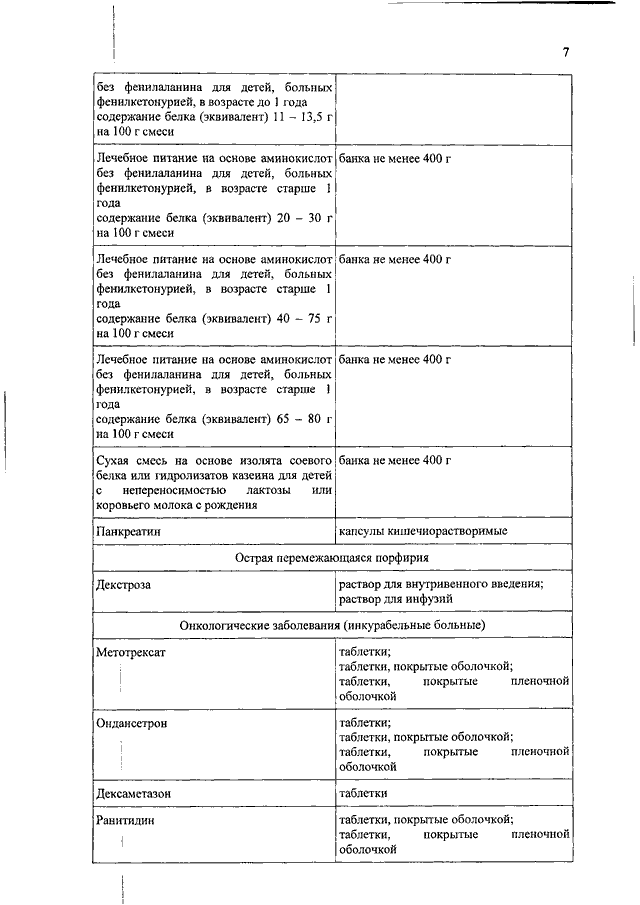 7

| | |
|---|---|
| без фенилаланина для детей, больных фенилкетонурией, в возрасте до 1 года содержание белка (эквивалент) 11 – 13,5 г на 100 г смеси | |
| Лечебное питание на основе аминокислот без фенилаланина для детей, больных фенилкетонурией, в возрасте старше 1 года содержание белка (эквивалент) 20 – 30 г на 100 г смеси | банка не менее 400 г |
| Лечебное питание на основе аминокислот без фенилаланина для детей, больных фенилкетонурией, в возрасте старше 1 года содержание белка (эквивалент) 40 – 75 г на 100 г смеси | банка не менее 400 г |
| Лечебное питание на основе аминокислот без фенилаланина для детей, больных фенилкетонурией, в возрасте старше 1 года содержание белка (эквивалент) 65 – 80 г на 100 г смеси | банка не менее 400 г |
| Сухая смесь на основе изолята соевого белка или гидролизатов казеина для детей с непереносимостью лактозы или коровьего молока с рождения | банка не менее 400 г |
| Панкреатин | капсулы кишечнорастворимые |
| Острая перемежающаяся порфирия | |
| Декстроза | раствор для внутривенного введения; раствор для инфузий |
| Онкологические заболевания (инкурабельные больные) | |
| Метотрексат | таблетки; таблетки, покрытые оболочкой; таблетки, покрытые пленочной оболочкой |
| Ондансетрон | таблетки; таблетки, покрытые оболочкой; таблетки, покрытые пленочной оболочкой |
| Дексаметазон | таблетки |
| Ранитидин | таблетки, покрытые оболочкой; таблетки, покрытые пленочной оболочкой |